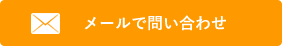 メールで問い合わせ